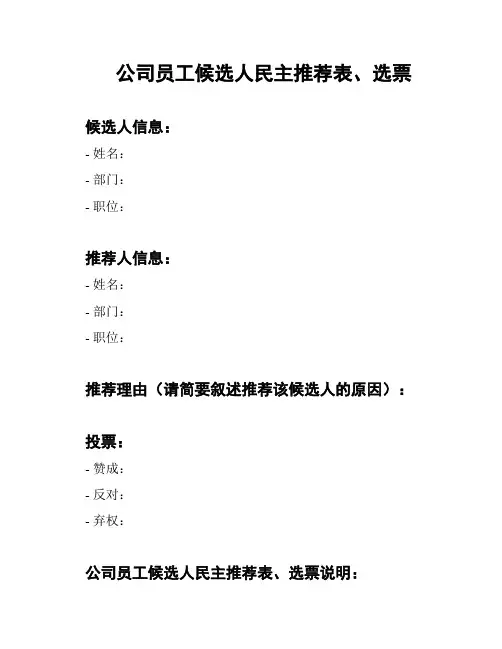 公司员工候选人民主推荐表、选票

候选人信息：
- 姓名：
- 部门：
- 职位：

推荐人信息：
- 姓名：
- 部门：
- 职位：

推荐理由（请简要叙述推荐该候选人的原因）：

投票：
- 赞成：
- 反对：
- 弃权：

公司员工候选人民主推荐表、选票说明：